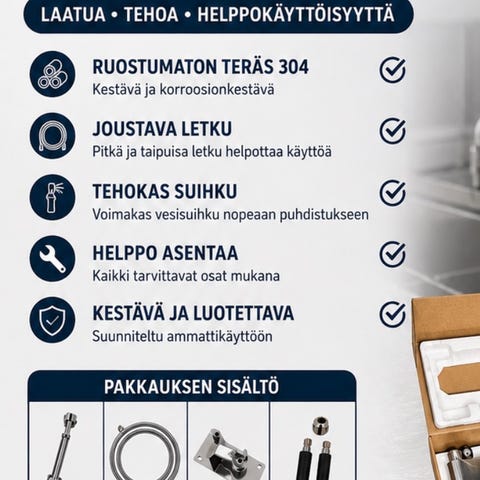 LAATUA • TEHOA • HELPPOKÄYTTÖISYYTTÄ

RUOSTUMATON TERÄS 304
Kestävä ja korroosionkestävä

JOUSTAVA LETKU
Pitkä ja taipuisa letku helpottaa käyttöä

TEHOKAS SUIHKU
Voimakas vesisuihku nopeaan puhdistukseen

HELPPO ASENTAA
Kaikki tarvittavat osat mukana

KESTÄVÄ JA LUOTETTAVA
Suunniteltu ammattikäyttöön

PAKKAUKSEN SISÄLTÖ